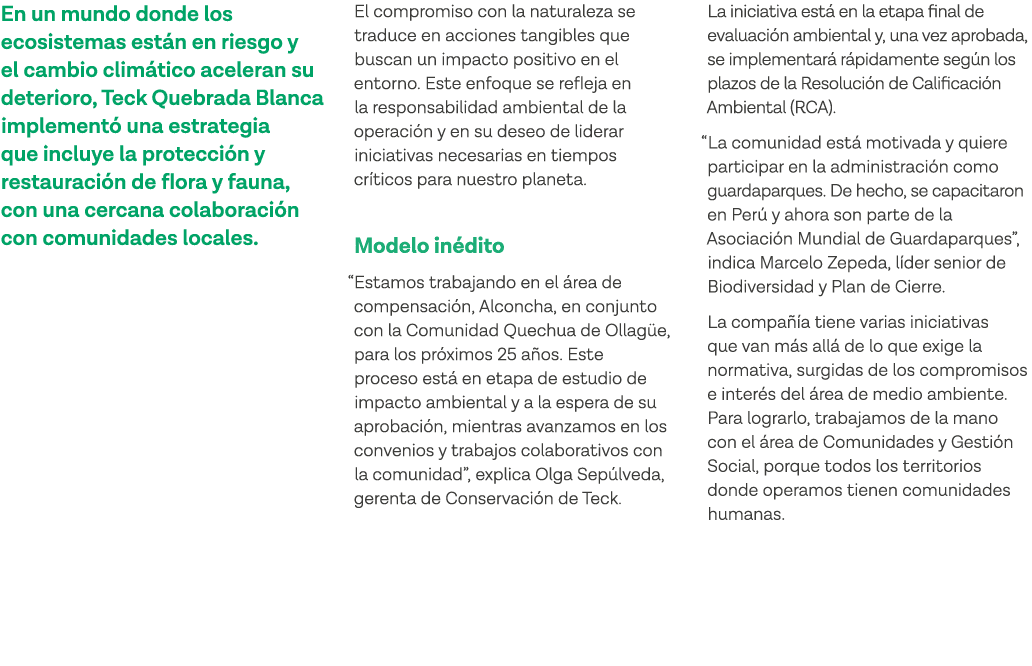 En un mundo donde los ecosistemas están en riesgo y el cambio climático aceleran su deterioro, Teck Quebrada Blanca implementó una estrategia que incluye la protección y restauración de flora y fauna, con una cercana colaboración con comunidades locales.

El compromiso con la naturaleza se traduce en acciones tangibles que buscan un impacto positivo en el entorno. Este enfoque se refleja en la responsabilidad ambiental de la operación y en su deseo de liderar iniciativas necesarias en tiempos críticos para nuestro planeta.

Modelo inédito

“Estamos trabajando en el área de compensación, Alconcha, en conjunto con la Comunidad Quechua de Ollagüe, para los próximos 25 años. Este proceso está en etapa de estudio de impacto ambiental y a la espera de su aprobación, mientras avanzamos en los convenios y trabajos colaborativos con la comunidad”, explica Olga Sepúlveda, gerenta de Conservación de Teck.

La iniciativa está en la etapa final de evaluación ambiental y, una vez aprobada, se implementará rápidamente según los plazos de la Resolución de Calificación Ambiental (RCA).

“La comunidad está motivada y quiere participar en la administración como guardaparques. De hecho, se capacitaron en Perú y ahora son parte de la Asociación Mundial de Guardaparques”, indica Marcelo Zepeda, líder senior de Biodiversidad y Plan de Cierre.

La compañía tiene varias iniciativas que van más allá de lo que exige la normativa, surgidas de los compromisos e interés del área de medio ambiente. Para lograrlo, trabajamos de la mano con el área de Comunidades y Gestión Social, porque todos los territorios donde operamos tienen comunidades humanas.